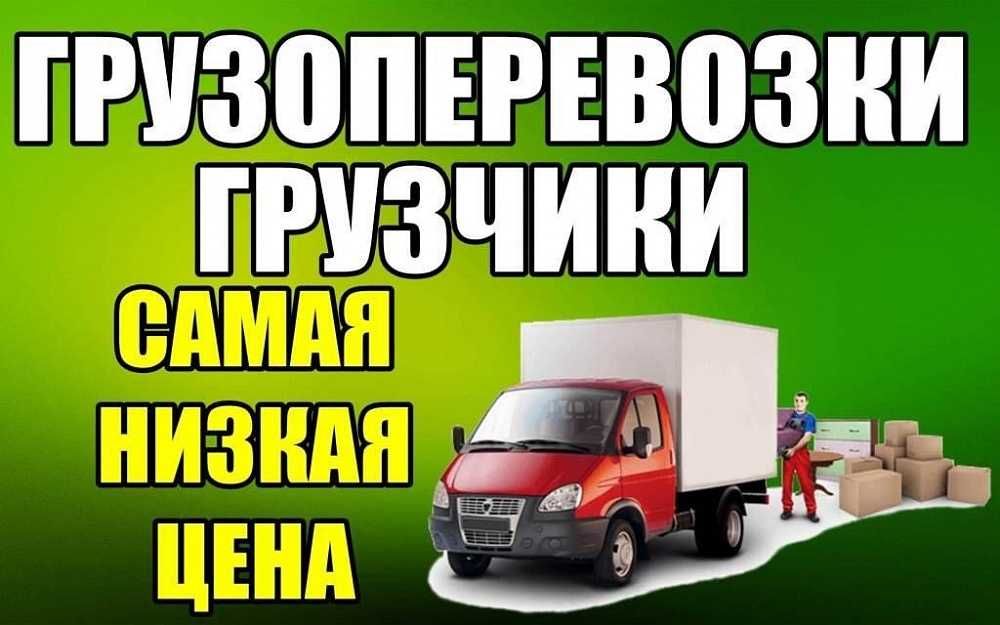 ГРУЗОПЕРЕВОЗКИ
ГРУЗЧИКИ

САМАЯ
НИЗКАЯ
ЦЕНА